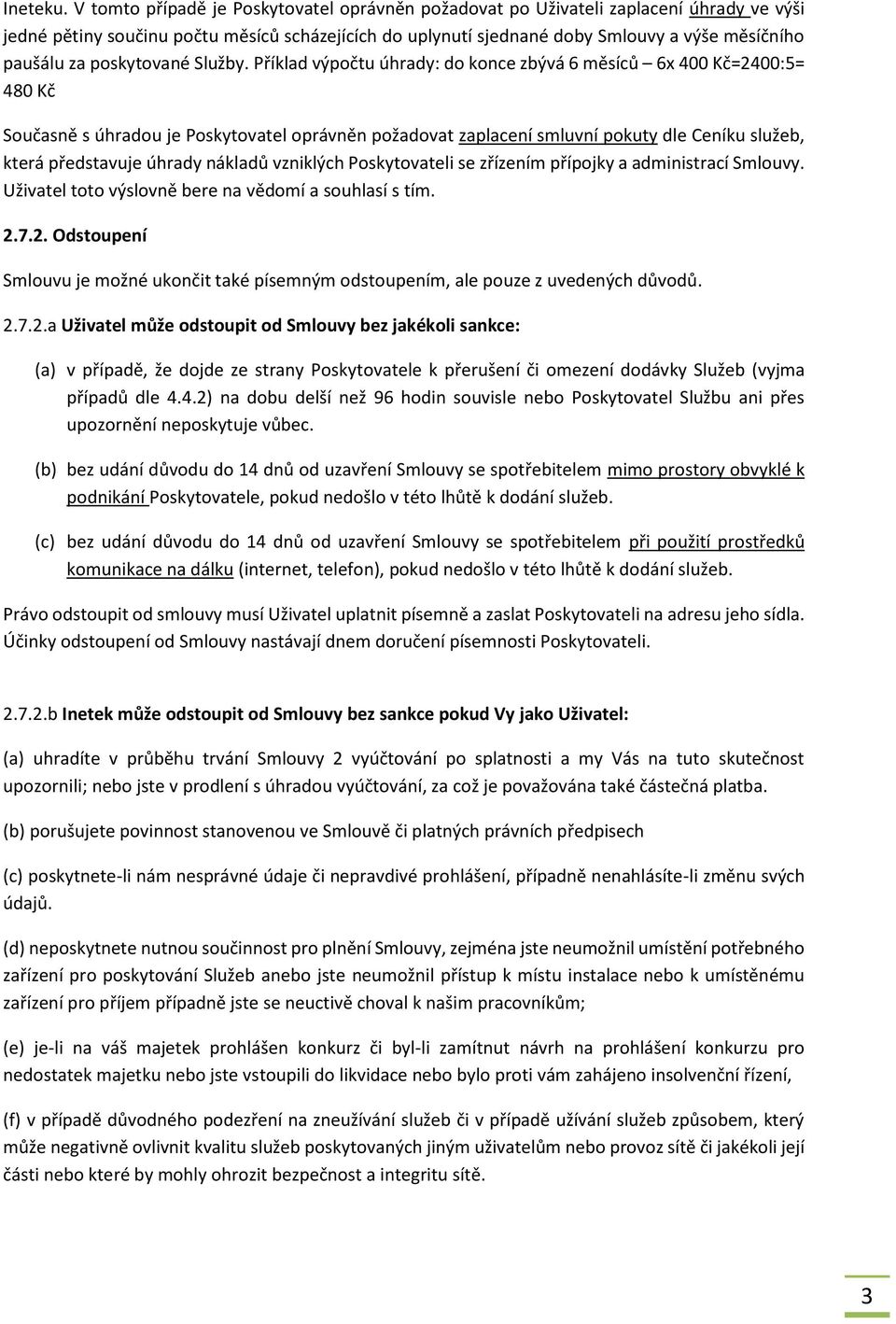 Ineteku. V tomto případě je Poskytovatel oprávněn požadovat po Uživateli zaplacení úhrady ve výši jedné pětiny součinu počtu měsíců scházejících do uplynutí sjednané doby Smlouvy a výše měsíčního paušálu za poskytované Služby. Příklad výpočtu úhrady: do konce zbývá 6 měsíců – 6x 400 Kč=2400:5= 480 Kč

Současně s úhradou je Poskytovatel oprávněn požadovat zaplacení smluvní pokuty dle Ceníku služeb, která představuje úhrady nákladů vzniklých Poskytovateli se zřízením přípojky a administrací Smlouvy. Uživatel toto výslovně bere na vědomí a souhlasí s tím.

2.7.2. Odstoupení

Smlouvu je možné ukončit také písemným odstoupením, ale pouze z uvedených důvodů.

2.7.2.a Uživatel může odstoupit od Smlouvy bez jakékoli sankce:

(a) v případě, že dojde ze strany Poskytovatele k přerušení či omezení dodávky Služeb (vyjma případů dle 4.4.2) na dobu delší než 96 hodin souvisle nebo Poskytovatel Službu ani přes upozornění neposkytuje vůbec.

(b) bez udání důvodu do 14 dnů od uzavření Smlouvy se spotřebitelem mimo prostory obvyklé k podnikání Poskytovatele, pokud nedošlo v této lhůtě k dodání služeb.

(c) bez udání důvodu do 14 dnů od uzavření Smlouvy se spotřebitelem při použití prostředků komunikace na dálku (internet, telefon), pokud nedošlo v této lhůtě k dodání služeb.

Právo odstoupit od smlouvy musí Uživatel uplatnit písemně a zaslat Poskytovateli na adresu jeho sídla. Účinky odstoupení od Smlouvy nastávají dnem doručení písemnosti Poskytovateli.

2.7.2.b Inetek může odstoupit od Smlouvy bez sankce pokud Vy jako Uživatel:

(a) uhradíte v průběhu trvání Smlouvy 2 vyúčtování po splatnosti a my Vás na tuto skutečnost upozornili; nebo jste v prodlení s úhradou vyúčtování, za což je považována také částečná platba.

(b) porušujete povinnost stanovenou ve Smlouvě či platných právních předpisech

(c) poskytnete-li nám nesprávné údaje či nepravdivé prohlášení, případně nenahlásíte-li změnu svých údajů.

(d) neposkytnete nutnou součinnost pro plnění Smlouvy, zejména jste neumožnil umístění potřebného zařízení pro poskytování Služeb anebo jste neumožnil přístup k místu instalace nebo k umístěnému zařízení pro příjem případně jste se neuctivě choval k našim pracovníkům;

(e) je-li na váš majetek prohlášen konkurz či byl-li zamítnut návrh na prohlášení konkurzu pro nedostatek majetku nebo jste vstoupili do likvidace nebo bylo proti vám zahájeno insolvenční řízení,

(f) v případě důvodného podezření na zneužívání služeb či v případě užívání služeb způsobem, který může negativně ovlivnit kvalitu služeb poskytovaných jiným uživatelům nebo provoz sítě či jakékoli její části nebo které by mohly ohrozit bezpečnost a integritu sítě.

3